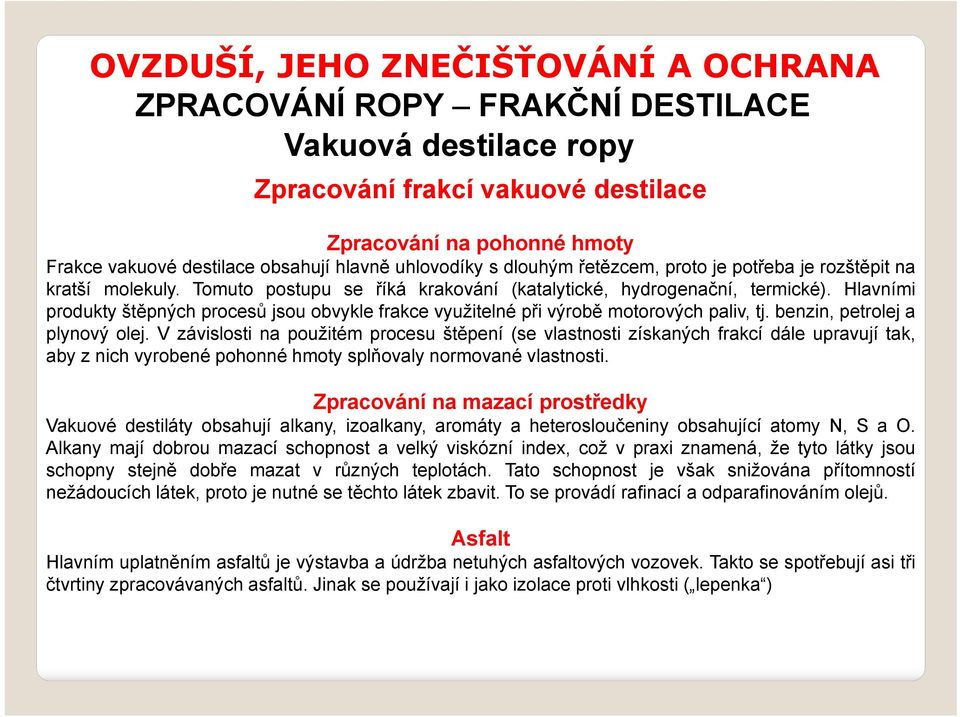 OVZDUŠÍ, JEHO ZNEČIŠŤOVÁNÍ A OCHRANA
ZPRACOVÁNÍ ROPY – FRAKČNÍ DESTILACE
Vakuová destilace ropy

Zpracování frakcí vakuové destilace

Zpracování na pohonné hmoty
Frakce vakuové destilace obsahují hlavně uhlovodíky s dlouhým řetězcem, proto je potřeba je rozštěpit na kratší molekuly. Tomuto postupu se říká krakování (katalytické, hydrogenační, termické). Hlavními produkty štěpných procesů jsou obvykle frakce využitelné při výrobě motorových paliv, tj. benzin, petrolej a plynový olej. V závislosti na použitém procesu štěpení (se vlastnosti získaných frakcí dále upravují tak, aby z nich vyrobené pohonné hmoty splňovaly normované vlastnosti.

Zpracování na mazací prostředky
Vakuové destiláty obsahují alkany, izoalkany, aromáty a heterosloučeniny obsahující atomy N, S a O. Alkany mají dobrou mazací schopnost a velký viskózní index, což v praxi znamená, že tyto látky jsou schopny stejně dobře mazat v různých teplotách. Tato schopnost je však snižována přítomností nežádoucích látek, proto je nutné se těchto látek zbavit. To se provádí rafinací a odparafinováním olejů.

Asfalt
Hlavním uplatněním asfaltů je výstavba a údržba netuhých asfaltových vozovek. Takto se spotřebují asi tři čtvrtiny zpracovávaných asfaltů. Jinak se používají i jako izolace proti vlhkosti („lepenka“)